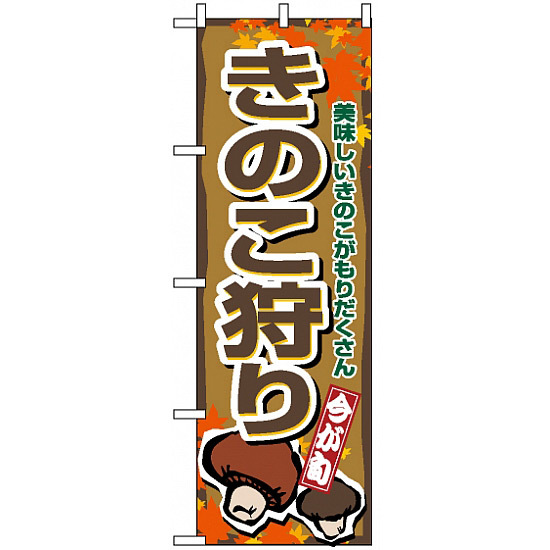 美味しいきのこがもりだくさん

きのこ狩り

今が旬